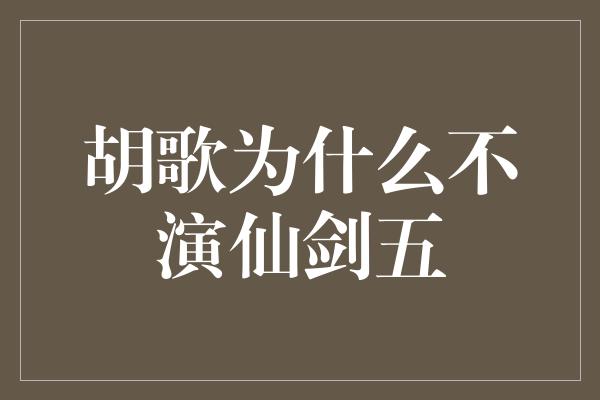 胡歌为什么不演仙剑五